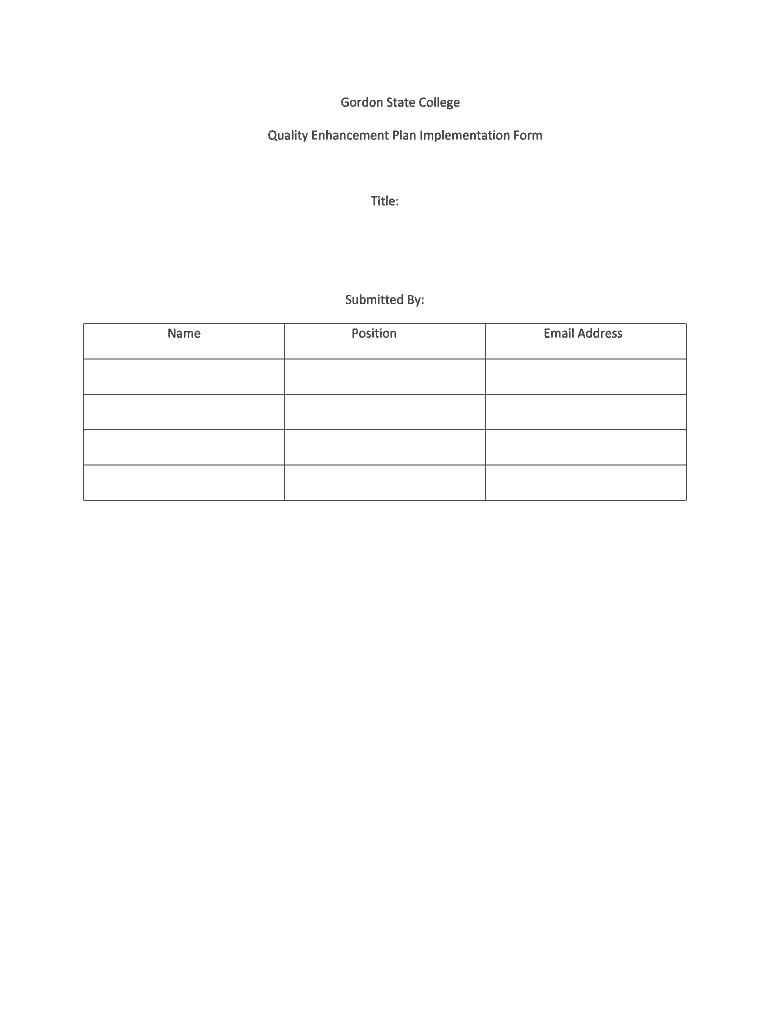 Gordon State College

Quality Enhancement Plan Implementation Form

Title:

Submitted By:

| Name | Position | Email Address |
|---|---|---|
| | | |
| | | |
| | | |
| | | |